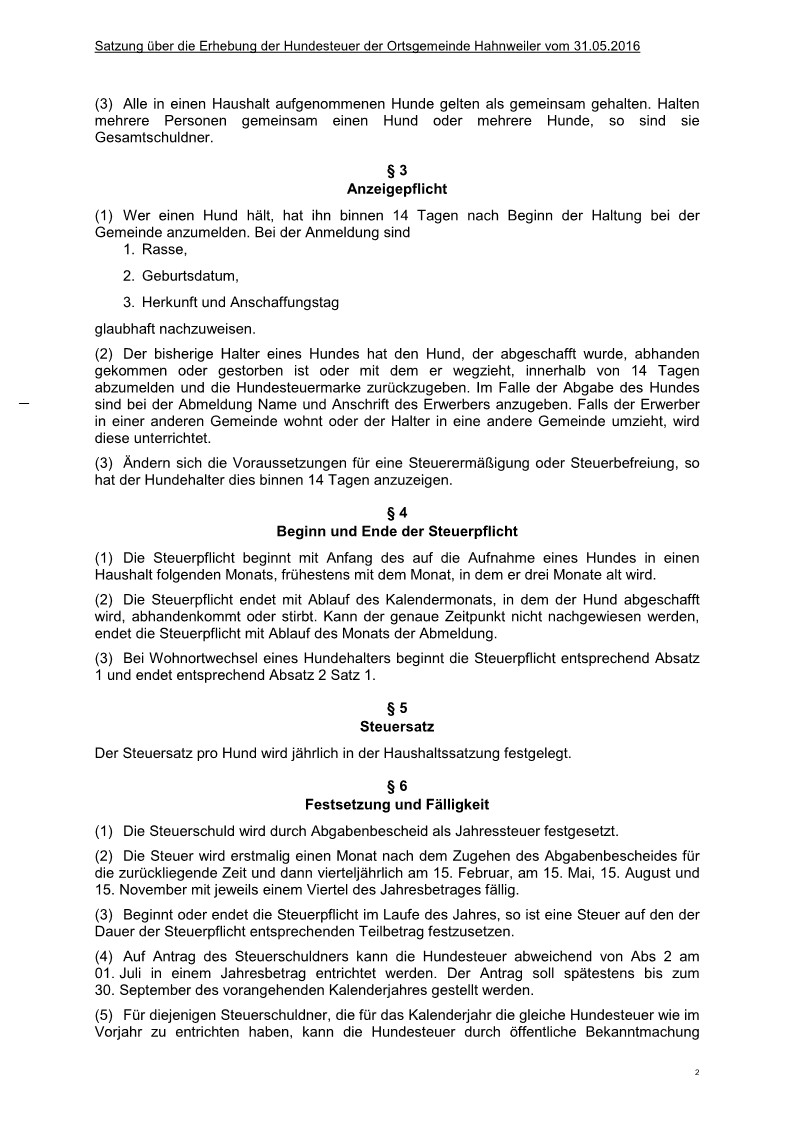 Satzung über die Erhebung der Hundesteuer der Ortsgemeinde Hahnweiler vom 31.05.2016

(3) Alle in einen Haushalt aufgenommenen Hunde gelten als gemeinsam gehalten. Halten mehrere Personen gemeinsam einen Hund oder mehrere Hunde, so sind sie Gesamtschuldner.

§ 3
Anzeigepflicht

(1) Wer einen Hund hält, hat ihn binnen 14 Tagen nach Beginn der Haltung bei der Gemeinde anzumelden. Bei der Anmeldung sind
1. Rasse,
2. Geburtsdatum,
3. Herkunft und Anschaffungstag
glaubhaft nachzuweisen.

(2) Der bisherige Halter eines Hundes hat den Hund, der abgeschafft wurde, abhanden gekommen oder gestorben ist oder mit dem er wegzieht, innerhalb von 14 Tagen abzumelden und die Hundesteuermarke zurückzugeben. Im Falle der Abgabe des Hundes sind bei der Abmeldung Name und Anschrift des Erwerbers anzugeben. Falls der Erwerber in einer anderen Gemeinde wohnt oder der Halter in eine andere Gemeinde umzieht, wird diese unterrichtet.

(3) Ändern sich die Voraussetzungen für eine Steuerermäßigung oder Steuerbefreiung, so hat der Hundehalter dies binnen 14 Tagen anzuzeigen.

§ 4
Beginn und Ende der Steuerpflicht

(1) Die Steuerpflicht beginnt mit Anfang des auf die Aufnahme eines Hundes in einen Haushalt folgenden Monats, frühestens mit dem Monat, in dem er drei Monate alt wird.

(2) Die Steuerpflicht endet mit Ablauf des Kalendermonats, in dem der Hund abgeschafft wird, abhandenkommt oder stirbt. Kann der genaue Zeitpunkt nicht nachgewiesen werden, endet die Steuerpflicht mit Ablauf des Monats der Abmeldung.

(3) Bei Wohnortwechsel eines Hundehalters beginnt die Steuerpflicht entsprechend Absatz 1 und endet entsprechend Absatz 2 Satz 1.

§ 5
Steuersatz

Der Steuersatz pro Hund wird jährlich in der Haushaltssatzung festgelegt.

§ 6
Festsetzung und Fälligkeit

(1) Die Steuerschuld wird durch Abgabenbescheid als Jahressteuer festgesetzt.

(2) Die Steuer wird erstmalig einen Monat nach dem Zugehen des Abgabenbescheides für die zurückliegende Zeit und dann vierteljährlich am 15. Februar, am 15. Mai, 15. August und 15. November mit jeweils einem Viertel des Jahresbetrages fällig.

(3) Beginnt oder endet die Steuerpflicht im Laufe des Jahres, so ist eine Steuer auf den der Dauer der Steuerpflicht entsprechenden Teilbetrag festzusetzen.

(4) Auf Antrag des Steuerschuldners kann die Hundesteuer abweichend von Abs 2 am 01. Juli in einem Jahresbetrag entrichtet werden. Der Antrag soll spätestens bis zum 30. September des vorangehenden Kalenderjahres gestellt werden.

(5) Für diejenigen Steuerschuldner, die für das Kalenderjahr die gleiche Hundesteuer wie im Vorjahr zu entrichten haben, kann die Hundesteuer durch öffentliche Bekanntmachung

2